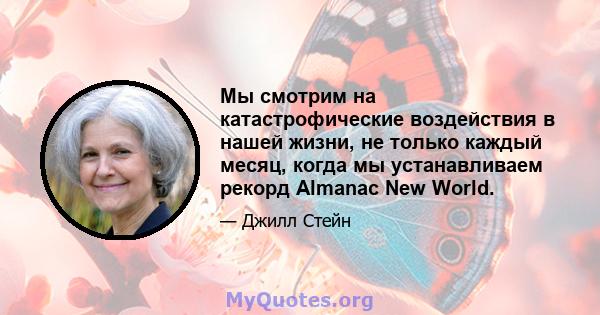 Мы смотрим на катастрофические воздействия в нашей жизни, не только каждый месяц, когда мы устанавливаем рекорд Almanac New World.

— Джилл Стейн

MyQuotes.org